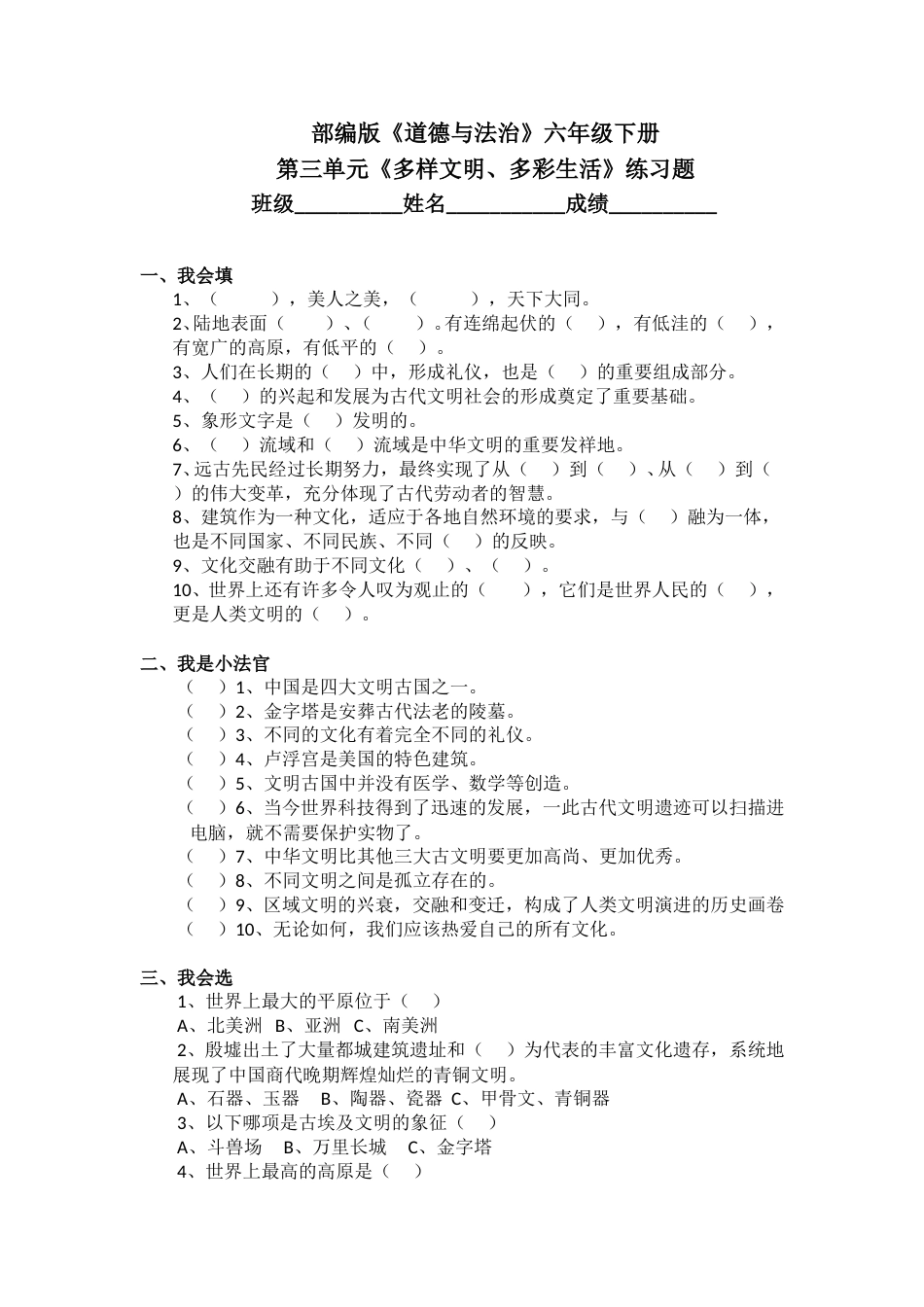 部编版《道德与法治》六年级下册
第三单元《多样文明、多彩生活》练习题
班级__________姓名___________成绩__________

一、我会填
1、（　　），美人之美，（　　），天下大同。
2、陆地表面（　　）、（　　）。有连绵起伏的（　），有低洼的（　），有宽广的高原，有低平的（　）。
3、人们在长期的（　）中，形成礼仪，也是（　）的重要组成部分。
4、（　）的兴起和发展为古代文明社会的形成奠定了重要基础。
5、象形文字是（　）发明的。
6、（　）流域和（　）流域是中华文明的重要发祥地。
7、远古先民经过长期努力，最终实现了从（　）到（　）、从（　）到（　）的伟大变革，充分体现了古代劳动者的智慧。
8、建筑作为一种文化，适应于各地自然环境的要求，与（　）融为一体，也是不同国家、不同民族、不同（　）的反映。
9、文化交融有助于不同文化（　）、（　）。
10、世界上还有许多令人叹为观止的（　　），它们是世界人民的（　），更是人类文明的（　）。

二、我是小法官
（　）1、中国是四大文明古国之一。
（　）2、金字塔是安葬古代法老的陵墓。
（　）3、不同的文化有着完全不同的礼仪。
（　）4、卢浮宫是美国的特色建筑。
（　）5、文明古国中并没有医学、数学等创造。
（　）6、当今世界科技得到了迅速的发展，一此古代文明遗迹可以扫描进电脑，就不需要保护实物了。
（　）7、中华文明比其他三大古文明要更加高尚、更加优秀。
（　）8、不同文明之间是孤立存在的。
（　）9、区域文明的兴衰，交融和变迁，构成了人类文明演进的历史画卷
（　）10、无论如何，我们应该热爱自己的所有文化。

三、我会选
1、世界上最大的平原位于（　）
A、北美洲　B、亚洲　C、南美洲
2、殷墟出土了大量都城建筑遗址和（　）为代表的丰富文化遗存，系统地展现了中国商代晚期辉煌灿烂的青铜文明。
A、石器、玉器　B、陶器、瓷器　C、甲骨文、青铜器
3、以下哪项是古埃及文明的象征（　）
A、斗兽场　B、万里长城　C、金字塔
4、世界上最高的高原是（　）